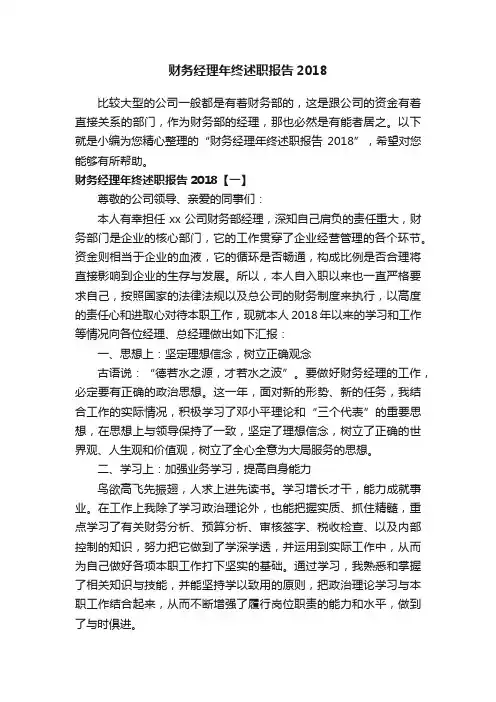 财务经理年终述职报告 2018

比较大型的公司一般都是有着财务部的，这是跟公司的资金有着直接关系的部门，作为财务部的经理，那也必然是有能者居之。以下就是小编为您精心整理的“财务经理年终述职报告 2018”，希望对您能够有所帮助。

财务经理年终述职报告 2018【一】

尊敬的公司领导、亲爱的同事们：

本人有幸担任 xx 公司财务部经理，深知自己肩负的责任重大，财务部门是企业的核心部门，它的工作贯穿了企业经营管理的各个环节。资金则相当于企业的血液，它的循环是否畅通，构成比例是否合理将直接影响到企业的生存与发展。所以，本人自入职以来也一直严格要求自己，按照国家的法律法规以及总公司的财务制度来执行，以高度的责任心和进取心对待本职工作，现就本人 2018 年以来的学习和工作等情况向各位经理、总经理做出如下汇报：

一、思想上：坚定理想信念，树立正确观念

古语说：“德若水之源，才若水之波”。要做好财务经理的工作，必定要有正确的政治思想。这一年，面对新的形势、新的任务，我结合工作的实际情况，积极学习了邓小平理论和“三个代表”的重要思想，在思想上与领导保持了一致，坚定了理想信念，树立了正确的世界观、人生观和价值观，树立了全心全意为大局服务的思想。

二、学习上：加强业务学习，提高自身能力

鸟欲高飞先振翅，人求上进先读书。学习增长才干，能力成就事业。在工作上我除了学习政治理论外，也能把握实质、抓住精髓，重点学习了有关财务分析、预算分析、审核签字、税收检查、以及内部控制的知识，努力把它做到了学深学透，并运用到实际工作中，从而为自己做好各项本职工作打下坚实的基础。通过学习，我熟悉和掌握了相关知识与技能，并能坚持学以致用的原则，把政治理论学习与本职工作结合起来，从而不断增强了履行岗位职责的能力和水平，做到了与时俱进。